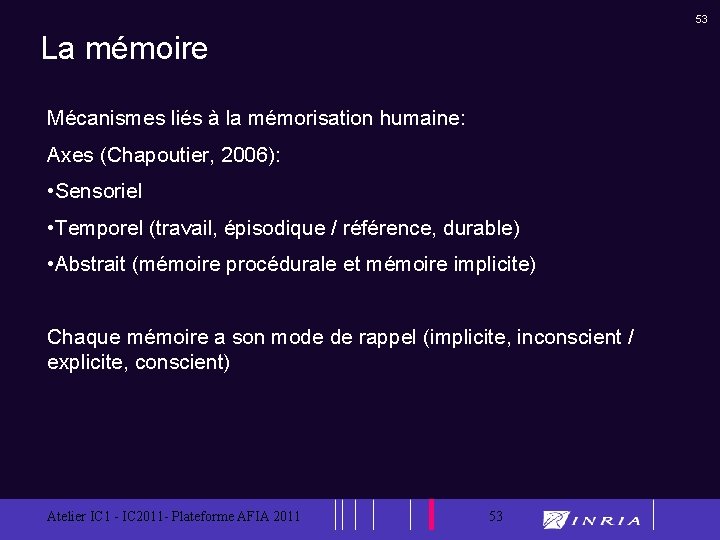 53

La mémoire

Mécanismes liés à la mémorisation humaine:

Axes (Chapoutier, 2006):

•Sensoriel

•Temporel (travail, épisodique / référence, durable)

•Abstrait (mémoire procédurale et mémoire implicite)

Chaque mémoire a son mode de rappel (implicite, inconscient / explicite, conscient)

Atelier IC1 - IC2011- Plateforme AFIA 2011

53

INRIA